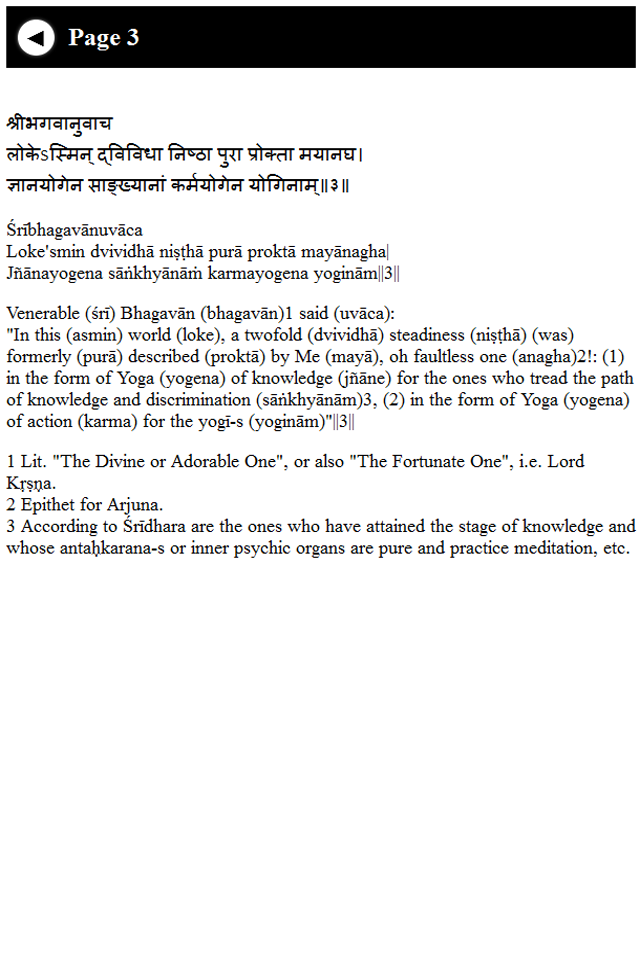 Page 3

श्रीभगवानुवाच
लोकेऽस्मिन् द्विविधा निष्ठा पुरा प्रोक्ता मयानघ।
ज्ञानयोगेन साङ्ख्यानां कर्मयोगेन योगिनाम्॥३॥

Śrībhagavānuvāca
Loke'smin dvividhā niṣṭhā purā proktā mayānagha|
Jñānayogena sāṅkhyānāṁ karmayogena yoginām||3||

Venerable (śrī) Bhagavān (bhagavān)1 said (uvāca):
"In this (asmin) world (loke), a twofold (dvividhā) steadiness (niṣṭhā) (was) formerly (purā) described (proktā) by Me (mayā), oh faultless one (anagha)2!: (1) in the form of Yoga (yogena) of knowledge (jñāne) for the ones who tread the path of knowledge and discrimination (sāṅkhyānām)3, (2) in the form of Yoga (yogena) of action (karma) for the yogī-s (yoginām)"||3||

1 Lit. "The Divine or Adorable One", or also "The Fortunate One", i.e. Lord Kṛṣṇa.
2 Epithet for Arjuna.
3 According to Śrīdhara are the ones who have attained the stage of knowledge and whose antaḥkarana-s or inner psychic organs are pure and practice meditation, etc.